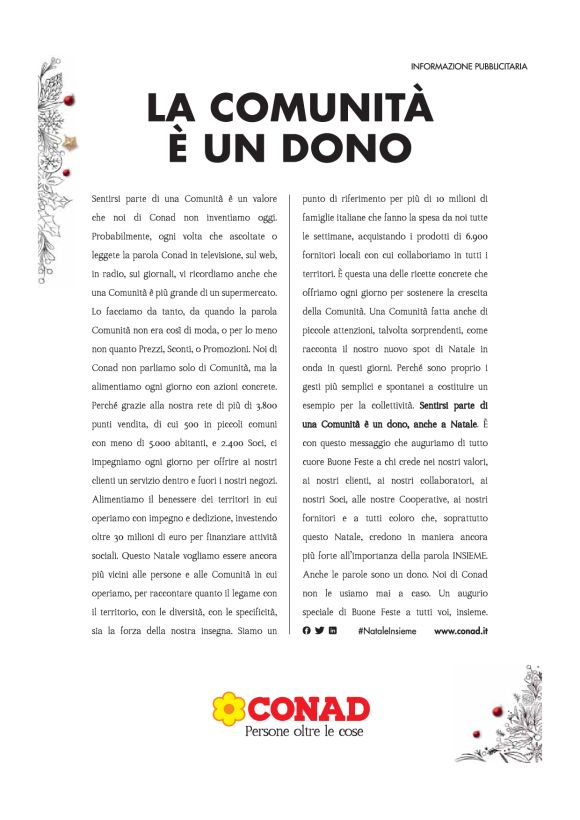 INFORMAZIONE PUBBLICITARIA

LA COMUNITÀ È UN DONO

Sentirsi parte di una Comunità è un valore che noi di Conad non inventiamo oggi. Probabilmente, ogni volta che ascoltate o leggete la parola Conad in televisione, sul web, in radio, sui giornali, vi ricordiamo anche che una Comunità è più grande di un supermercato. Lo facciamo da tanto, da quando la parola Comunità non era così di moda, o per lo meno non quanto Prezzi, Sconti, o Promozioni. Noi di Conad non parliamo solo di Comunità, ma la alimentiamo ogni giorno con azioni concrete. Perché grazie alla nostra rete di più di 3.800 punti vendita, di cui 500 in piccoli comuni con meno di 5.000 abitanti, e 2.400 Soci, ci impegniamo ogni giorno per offrire ai nostri clienti un servizio dentro e fuori i nostri negozi. Alimentiamo il benessere dei territori in cui operiamo con impegno e dedizione, investendo oltre 30 milioni di euro per finanziare attività sociali. Questo Natale vogliamo essere ancora più vicini alle persone e alle Comunità in cui operiamo, per raccontare quanto il legame con il territorio, con le diversità, con le specificità, sia la forza della nostra insegna. Siamo un punto di riferimento per più di 10 milioni di famiglie italiane che fanno la spesa da noi tutte le settimane, acquistando i prodotti di 6.900 fornitori locali con cui collaboriamo in tutti i territori. È questa una delle ricette concrete che offriamo ogni giorno per sostenere la crescita della Comunità. Una Comunità fatta anche di piccole attenzioni, talvolta sorprendenti, come racconta il nostro nuovo spot di Natale in onda in questi giorni. Perché sono proprio i gesti più semplici e spontanei a costituire un esempio per la collettività. Sentirsi parte di una Comunità è un dono, anche a Natale. È con questo messaggio che auguriamo di tutto cuore Buone Feste a chi crede nei nostri valori, ai nostri clienti, ai nostri collaboratori, ai nostri Soci, alle nostre Cooperative, ai nostri fornitori e a tutti coloro che, soprattutto questo Natale, credono in maniera ancora più forte all'importanza della parola INSIEME. Anche le parole sono un dono. Noi di Conad non le usiamo mai a caso. Un augurio speciale di Buone Feste a tutti voi, insieme.

#NataleInsieme www.conad.it

CONAD
Persone oltre le cose